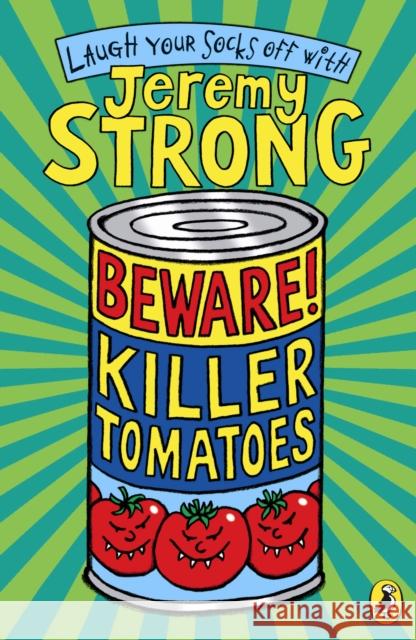 LAUGH YOUR SOCKS OFF WITH
Jeremy
STRONG

BEWARE!
KILLER
TOMATOES